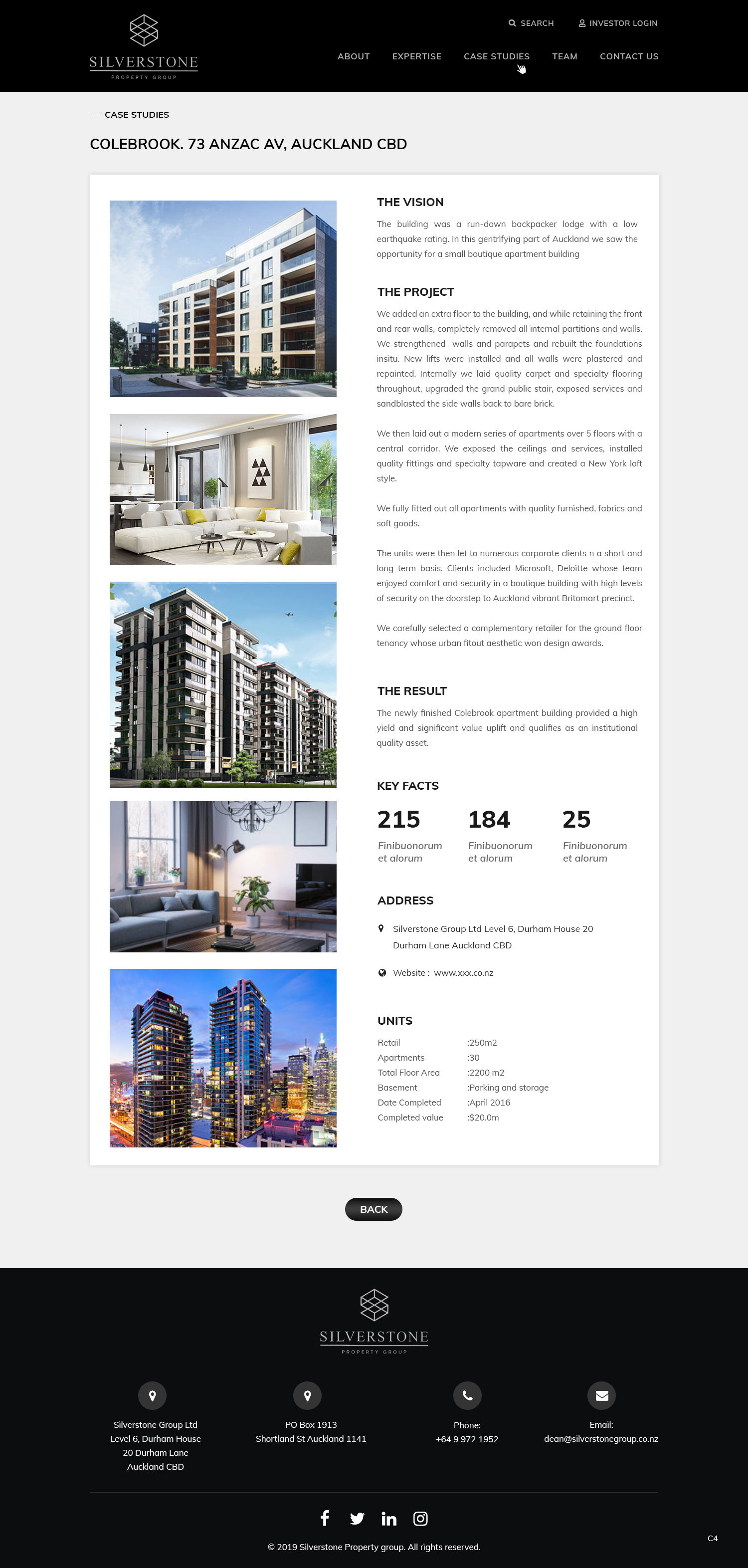 SILVERSTONE
PROPERTY GROUP

SEARCH INVESTOR LOGIN

ABOUT EXPERTISE CASE STUDIES TEAM CONTACT US

— CASE STUDIES

COLEBROOK. 73 ANZAC AV, AUCKLAND CBD

THE VISION

The building was a run-down backpacker lodge with a low earthquake rating. In this gentrifying part of Auckland we saw the opportunity for a small boutique apartment building

THE PROJECT

We added an extra floor to the building, and while retaining the front and rear walls, completely removed all internal partitions and walls. We strengthened walls and parapets and rebuilt the foundations insitu. New lifts were installed and all walls were plastered and repainted. Internally we laid quality carpet and specialty flooring throughout, upgraded the grand public stair, exposed services and sandblasted the side walls back to bare brick.

We then laid out a modern series of apartments over 5 floors with a central corridor. We exposed the ceilings and services, installed quality fittings and specialty tapware and created a New York loft style.

We fully fitted out all apartments with quality furnished, fabrics and soft goods.

The units were then let to numerous corporate clients n a short and long term basis. Clients included Microsoft, Deloitte whose team enjoyed comfort and security in a boutique building with high levels of security on the doorstep to Auckland vibrant Britomart precinct.

We carefully selected a complementary retailer for the ground floor tenancy whose urban fitout aesthetic won design awards.

THE RESULT

The newly finished Colebrook apartment building provided a high yield and significant value uplift and qualifies as an institutional quality asset.

KEY FACTS

215
Finibuonorum et alorum

184
Finibuonorum et alorum

25
Finibuonorum et alorum

ADDRESS

Silverstone Group Ltd Level 6, Durham House 20 Durham Lane Auckland CBD

Website : www.xxx.co.nz

UNITS

| Retail | :250m2 |
|---|---|
| Apartments | :30 |
| Total Floor Area | :2200 m2 |
| Basement | :Parking and storage |
| Date Completed | :April 2016 |
| Completed value | :$20.0m |

BACK

SILVERSTONE
PROPERTY GROUP

Silverstone Group Ltd
Level 6, Durham House
20 Durham Lane
Auckland CBD

PO Box 1913
Shortland St Auckland 1141

Phone:
+64 9 972 1952

Email:
dean@silverstonegroup.co.nz

© 2019 Silverstone Property group. All rights reserved.

C4